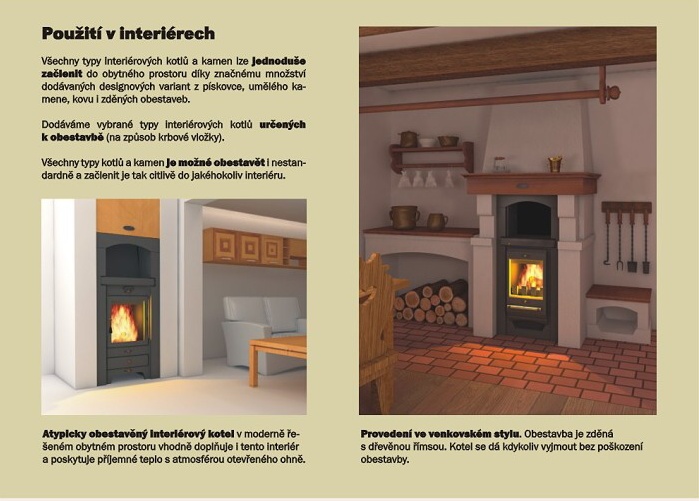 Použití v interiérech

Všechny typy interiérových kotlů a kamen lze jednoduše začlenit do obytného prostoru díky značnému množství dodávaných designových variant z pískovce, umělého kamene, kovu i zděných obestaveb.

Dodáváme vybrané typy interiérových kotlů určených k obestavbě (na způsob krbové vložky).

Všechny typy kotlů a kamen je možné obestavět i nestandardně a začlenit je tak citlivě do jakéhokoliv interiéru.

Atypicky obestavěný interiérový kotel v moderně řešeném obytném prostoru vhodně doplňuje i tento interiér a poskytuje příjemné teplo s atmosférou otevřeného ohně.

Provedení ve venkovském stylu. Obestavba je zděná s dřevěnou římsou. Kotel se dá kdykoliv vyjmout bez poškození obestavby.